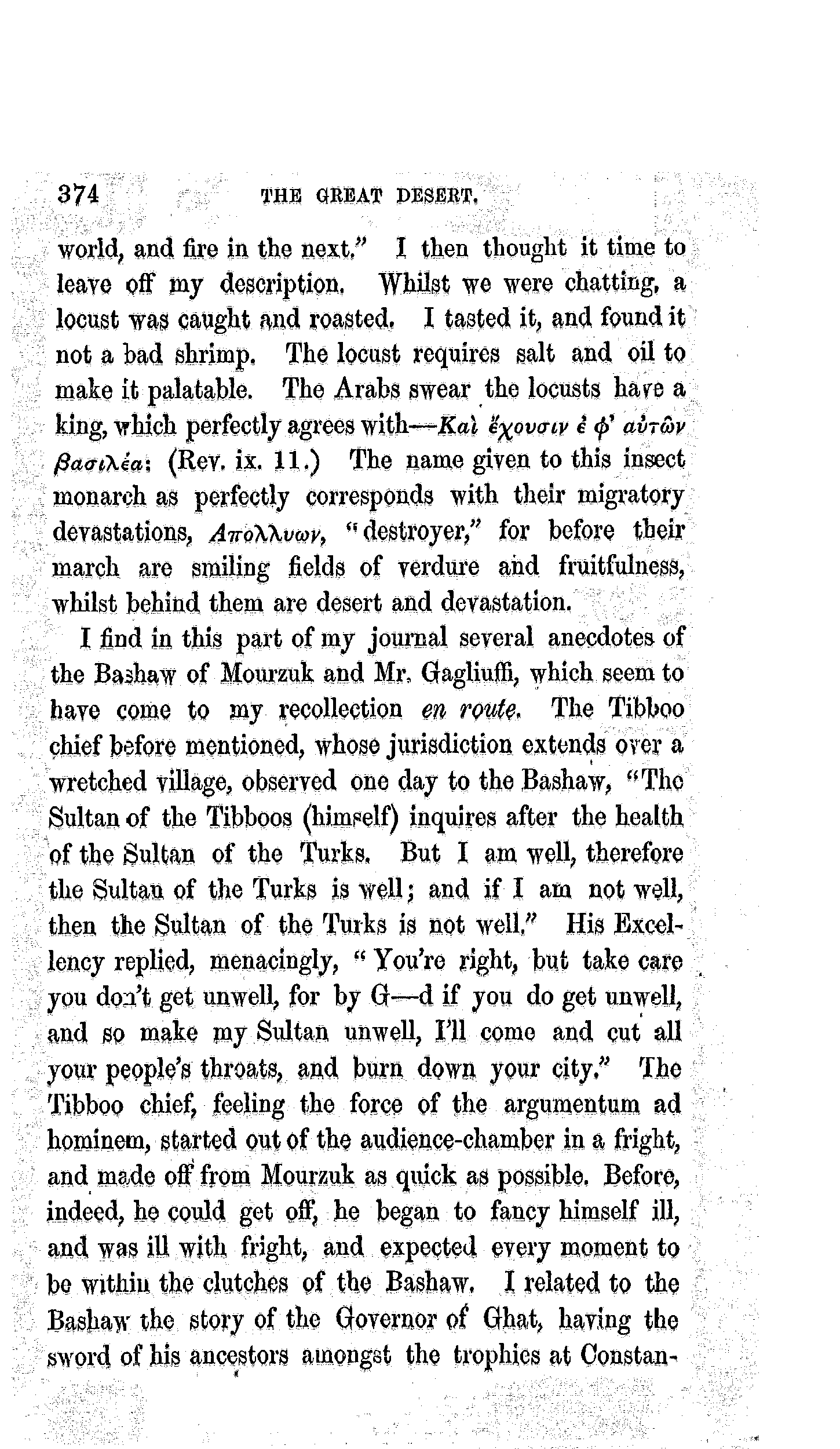 374 THE GREAT DESERT.

world, and fire in the next." I then thought it time to leave off my description. Whilst we were chatting, a locust was caught and roasted. I tasted it, and found it not a bad shrimp. The locust requires salt and oil to make it palatable. The Arabs swear the locusts have a king, which perfectly agrees with—Καὶ ἔχουσιν ἐ φ' αὐτῶν βασιλέα: (Rev. ix. 11.) The name given to this insect monarch as perfectly corresponds with their migratory devastations, Απολλυων, "destroyer," for before their march are smiling fields of verdure and fruitfulness, whilst behind them are desert and devastation.

I find in this part of my journal several anecdotes of the Bashaw of Mourzuk and Mr. Gagliuffi, which seem to have come to my recollection en route. The Tibboo chief before mentioned, whose jurisdiction extends over a wretched village, observed one day to the Bashaw, "The Sultan of the Tibboos (himself) inquires after the health of the Sultan of the Turks. But I am well, therefore the Sultan of the Turks is well; and if I am not well, then the Sultan of the Turks is not well." His Excellency replied, menacingly, "You're right, but take care you don't get unwell, for by G—d if you do get unwell, and so make my Sultan unwell, I'll come and cut all your people's throats, and burn down your city." The Tibboo chief, feeling the force of the argumentum ad hominem, started out of the audience-chamber in a fright, and made off from Mourzuk as quick as possible. Before, indeed, he could get off, he began to fancy himself ill, and was ill with fright, and expected every moment to be within the clutches of the Bashaw. I related to the Bashaw the story of the Governor of Ghat, having the sword of his ancestors amongst the trophies at Constan-